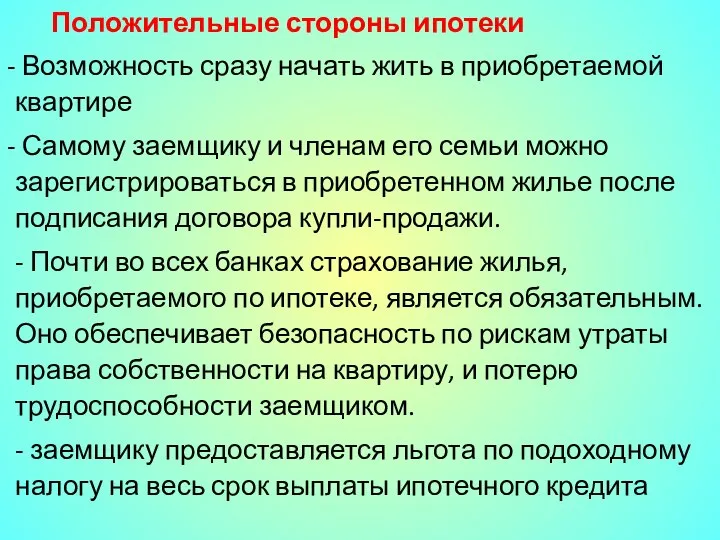 Положительные стороны ипотеки

- Возможность сразу начать жить в приобретаемой квартире

- Самому заемщику и членам его семьи можно зарегистрироваться в приобретенном жилье после подписания договора купли-продажи.

- Почти во всех банках страхование жилья, приобретаемого по ипотеке, является обязательным. Оно обеспечивает безопасность по рискам утраты права собственности на квартиру, и потерю трудоспособности заемщиком.

- заемщику предоставляется льгота по подоходному налогу на весь срок выплаты ипотечного кредита